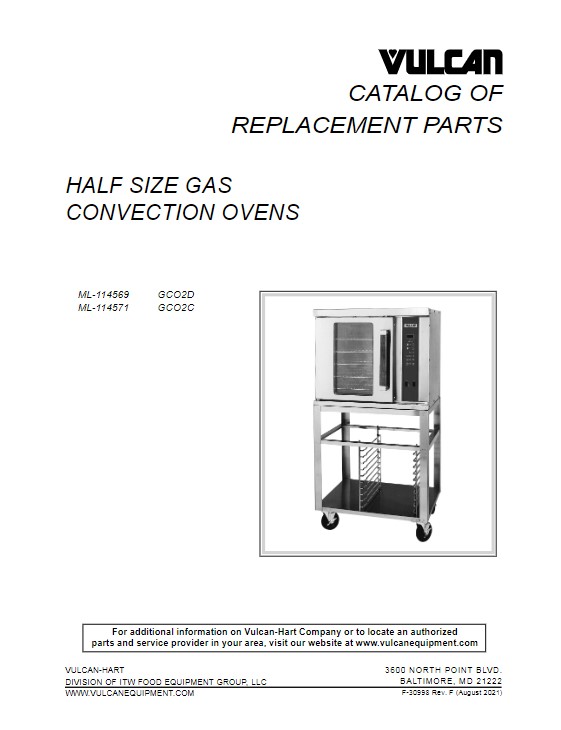 VULCAN

CATALOG OF REPLACEMENT PARTS

HALF SIZE GAS CONVECTION OVENS

ML-114569 GCO2D
ML-114571 GCO2C

For additional information on Vulcan-Hart Company or to locate an authorized parts and service provider in your area, visit our website at www.vulcanequipment.com

VULCAN-HART
DIVISION OF ITW FOOD EQUIPMENT GROUP, LLC
WWW.VULCANEQUIPMENT.COM

3600 NORTH POINT BLVD.
BALTIMORE, MD 21222
F-30998 Rev. F (August 2021)